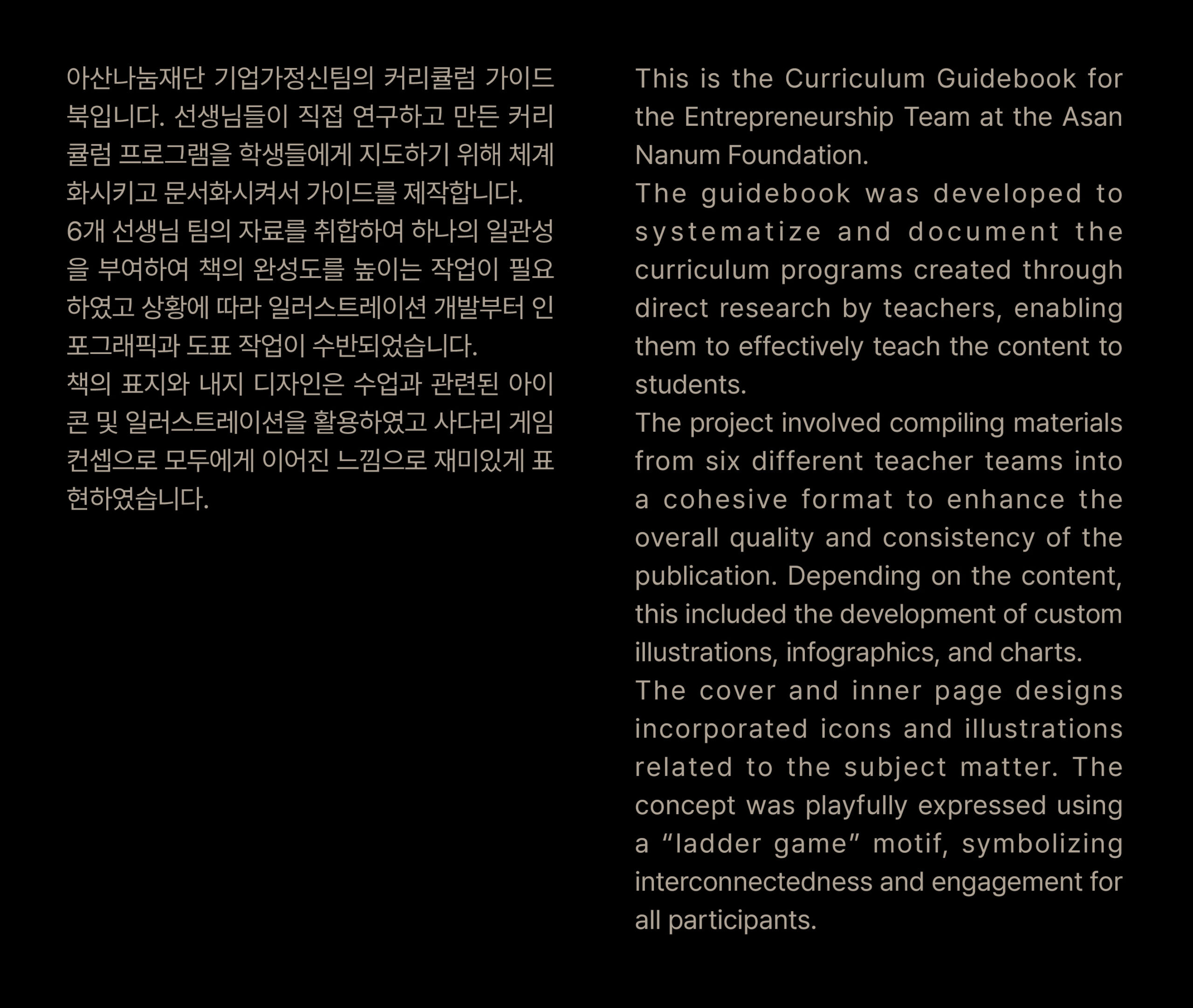 아산나눔재단 기업가정신팀의 커리큘럼 가이드북입니다. 선생님들이 직접 연구하고 만든 커리큘럼 프로그램을 학생들에게 지도하기 위해 체계화시키고 문서화시켜서 가이드를 제작합니다.
6개 선생님 팀의 자료를 취합하여 하나의 일관성을 부여하여 책의 완성도를 높이는 작업이 필요하였고 상황에 따라 일러스트레이션 개발부터 인포그래픽과 도표 작업이 수반되었습니다.
책의 표지와 내지 디자인은 수업과 관련된 아이콘 및 일러스트레이션을 활용하였고 사다리 게임 컨셉으로 모두에게 이어진 느낌으로 재미있게 표현하였습니다.

This is the Curriculum Guidebook for the Entrepreneurship Team at the Asan Nanum Foundation.
The guidebook was developed to systematize and document the curriculum programs created through direct research by teachers, enabling them to effectively teach the content to students.
The project involved compiling materials from six different teacher teams into a cohesive format to enhance the overall quality and consistency of the publication. Depending on the content, this included the development of custom illustrations, infographics, and charts.
The cover and inner page designs incorporated icons and illustrations related to the subject matter. The concept was playfully expressed using a “ladder game” motif, symbolizing interconnectedness and engagement for all participants.